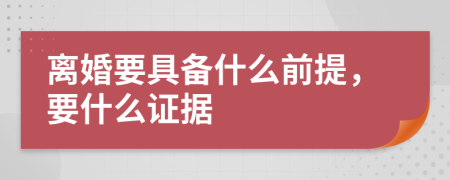 离婚要具备什么前提，要什么证据